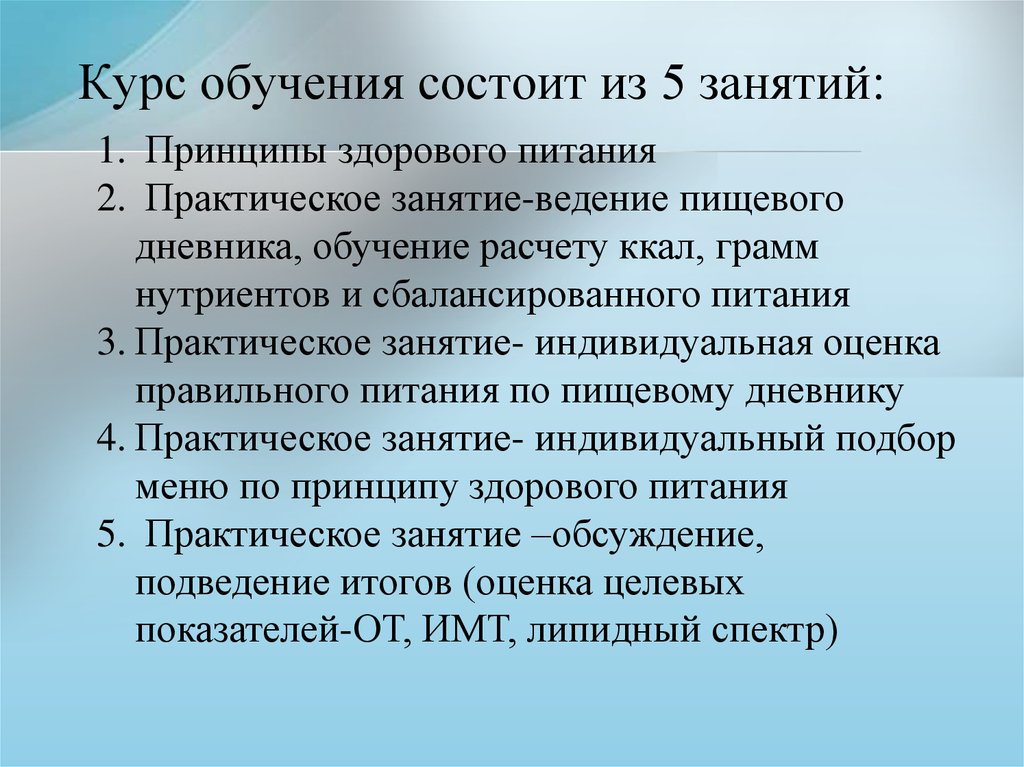 Курс обучения состоит из 5 занятий:

1. Принципы здорового питания
2. Практическое занятие-ведение пищевого дневника, обучение расчету ккал, грамм нутриентов и сбалансированного питания
3. Практическое занятие- индивидуальная оценка правильного питания по пищевому дневнику
4. Практическое занятие- индивидуальный подбор меню по принципу здорового питания
5. Практическое занятие –обсуждение, подведение итогов (оценка целевых показателей-ОТ, ИМТ, липидный спектр)